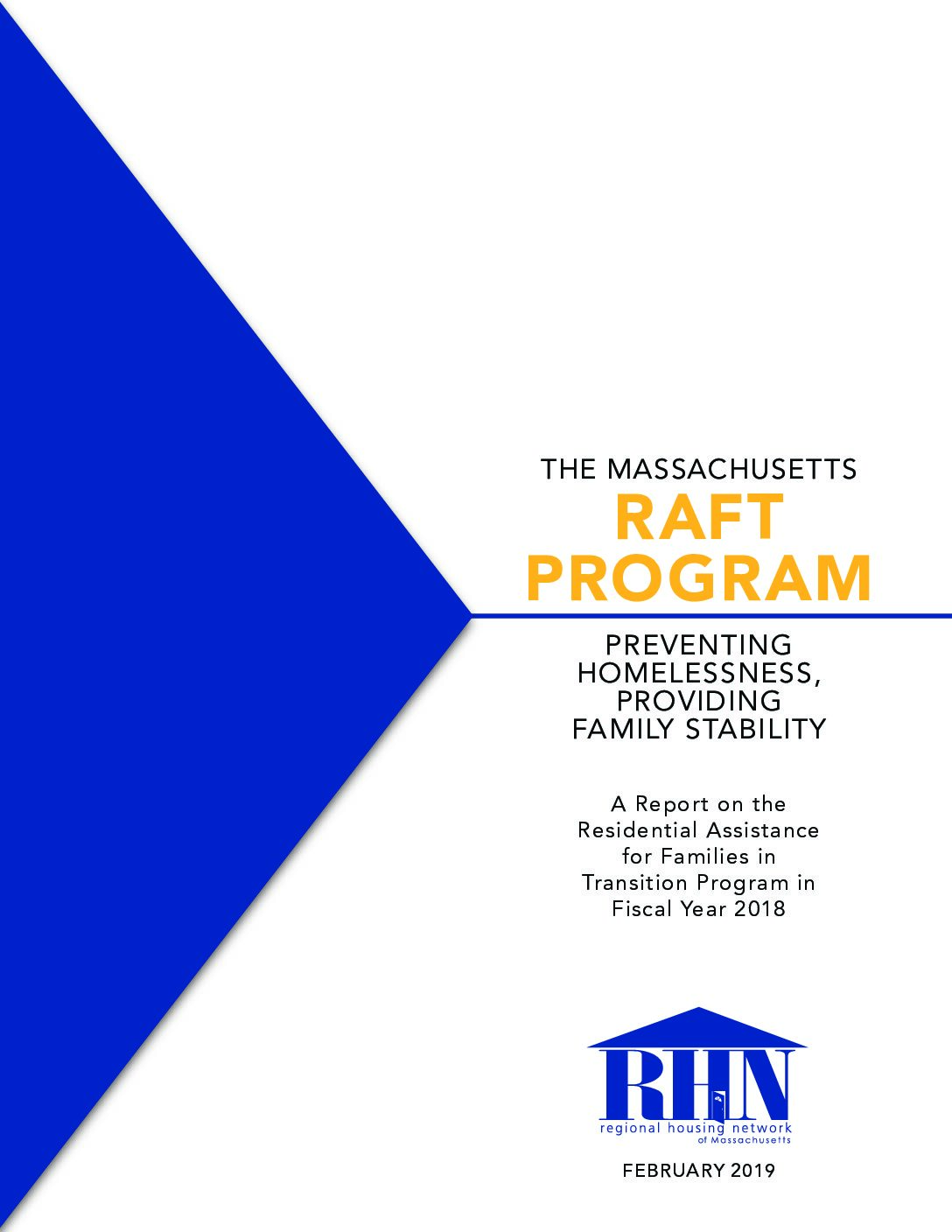 THE MASSACHUSETTS
RAFT
PROGRAM

PREVENTING
HOMELESSNESS,
PROVIDING
FAMILY STABILITY

A Report on the Residential Assistance for Families in Transition Program in Fiscal Year 2018

RHN
regional housing network
of Massachusetts

FEBRUARY 2019